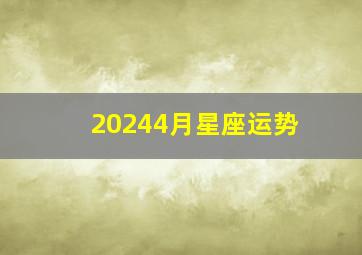 20244月星座运势